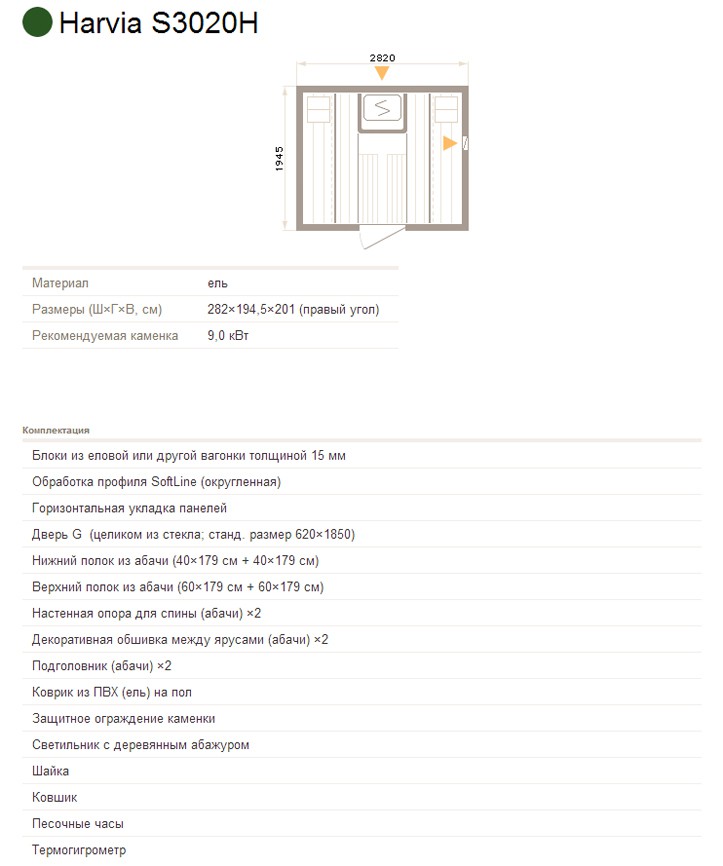 Harvia S3020H

2820

1945

| Материал | ель |
|---|---|
| Размеры (Ш×Г×В, см) | 282×194,5×201 (правый угол) |
| Рекомендуемая каменка | 9,0 кВт |

Комплектация

Блоки из еловой или другой вагонки толщиной 15 мм

Обработка профиля SoftLine (округленная)

Горизонтальная укладка панелей

Дверь G (целиком из стекла; станд. размер 620×1850)

Нижний полок из абачи (40×179 см + 40×179 см)

Верхний полок из абачи (60×179 см + 60×179 см)

Настенная опора для спины (абачи) ×2

Декоративная обшивка между ярусами (абачи) ×2

Подголовник (абачи) ×2

Коврик из ПВХ (ель) на пол

Защитное ограждение каменки

Светильник с деревянным абажуром

Шайка

Ковшик

Песочные часы

Термогигрометр